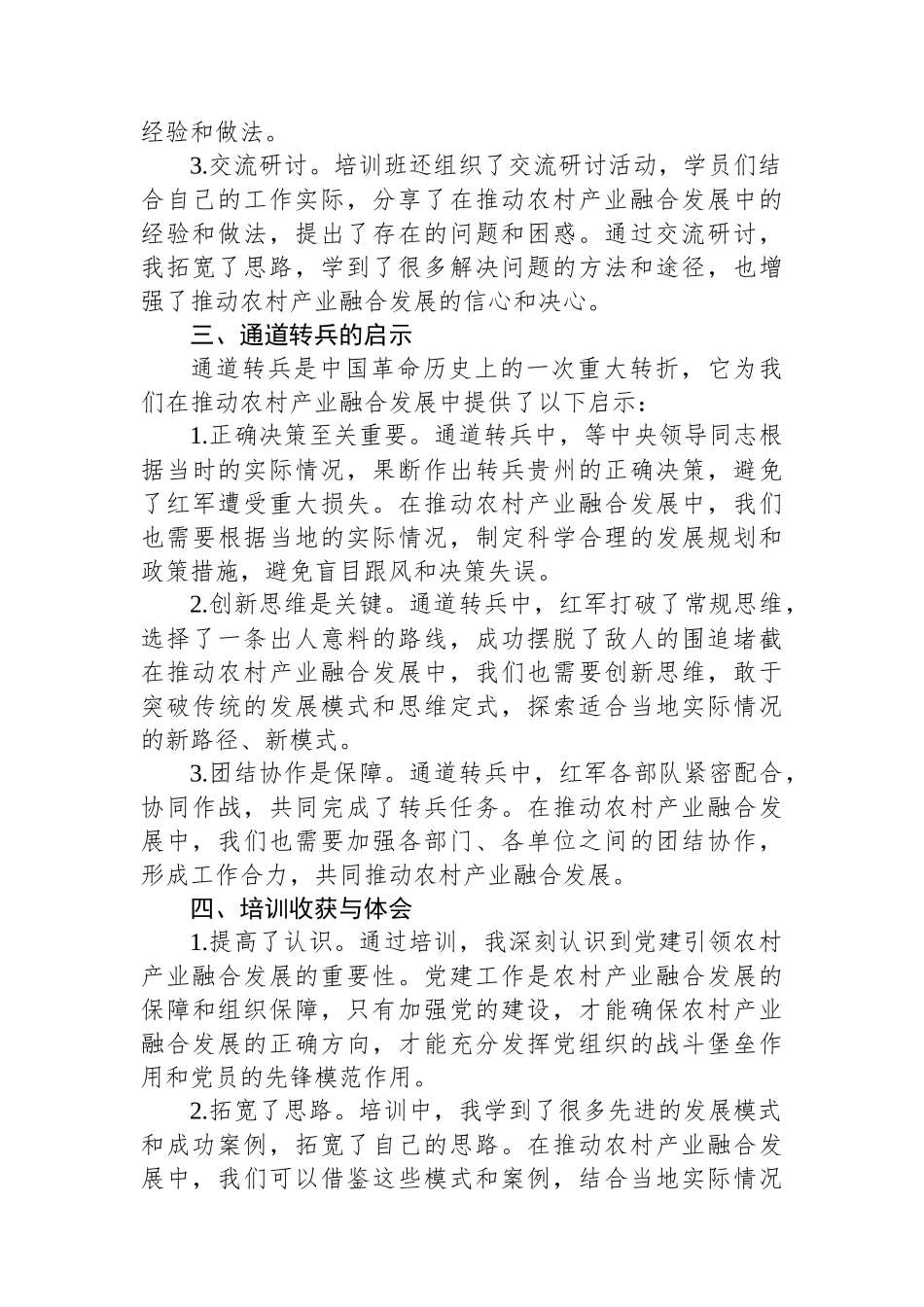 经验和做法。

3.交流研讨。培训班还组织了交流研讨活动，学员们结合自己的工作实际，分享了在推动农村产业融合发展中的经验和做法，提出了存在的问题和困惑。通过交流研讨，我拓宽了思路，学到了很多解决问题的方法和途径，也增强了推动农村产业融合发展的信心和决心。

三、通道转兵的启示

通道转兵是中国革命历史上的一次重大转折，它为我们在推动农村产业融合发展中提供了以下启示：

1.正确决策至关重要。通道转兵中，等中央领导同志根据当时的实际情况，果断作出转兵贵州的正确决策，避免了红军遭受重大损失。在推动农村产业融合发展中，我们也需要根据当地的实际情况，制定科学合理的发展规划和政策措施，避免盲目跟风和决策失误。

2.创新思维是关键。通道转兵中，红军打破了常规思维，选择了一条出人意料的路线，成功摆脱了敌人的围追堵截在推动农村产业融合发展中，我们也需要创新思维，敢于突破传统的发展模式和思维定式，探索适合当地实际情况的新路径、新模式。

3.团结协作是保障。通道转兵中，红军各部队紧密配合，协同作战，共同完成了转兵任务。在推动农村产业融合发展中，我们也需要加强各部门、各单位之间的团结协作，形成工作合力，共同推动农村产业融合发展。

四、培训收获与体会

1.提高了认识。通过培训，我深刻认识到党建引领农村产业融合发展的重要性。党建工作是农村产业融合发展的保障和组织保障，只有加强党的建设，才能确保农村产业融合发展的正确方向，才能充分发挥党组织的战斗堡垒作用和党员的先锋模范作用。

2.拓宽了思路。培训中，我学到了很多先进的发展模式和成功案例，拓宽了自己的思路。在推动农村产业融合发展中，我们可以借鉴这些模式和案例，结合当地实际情况